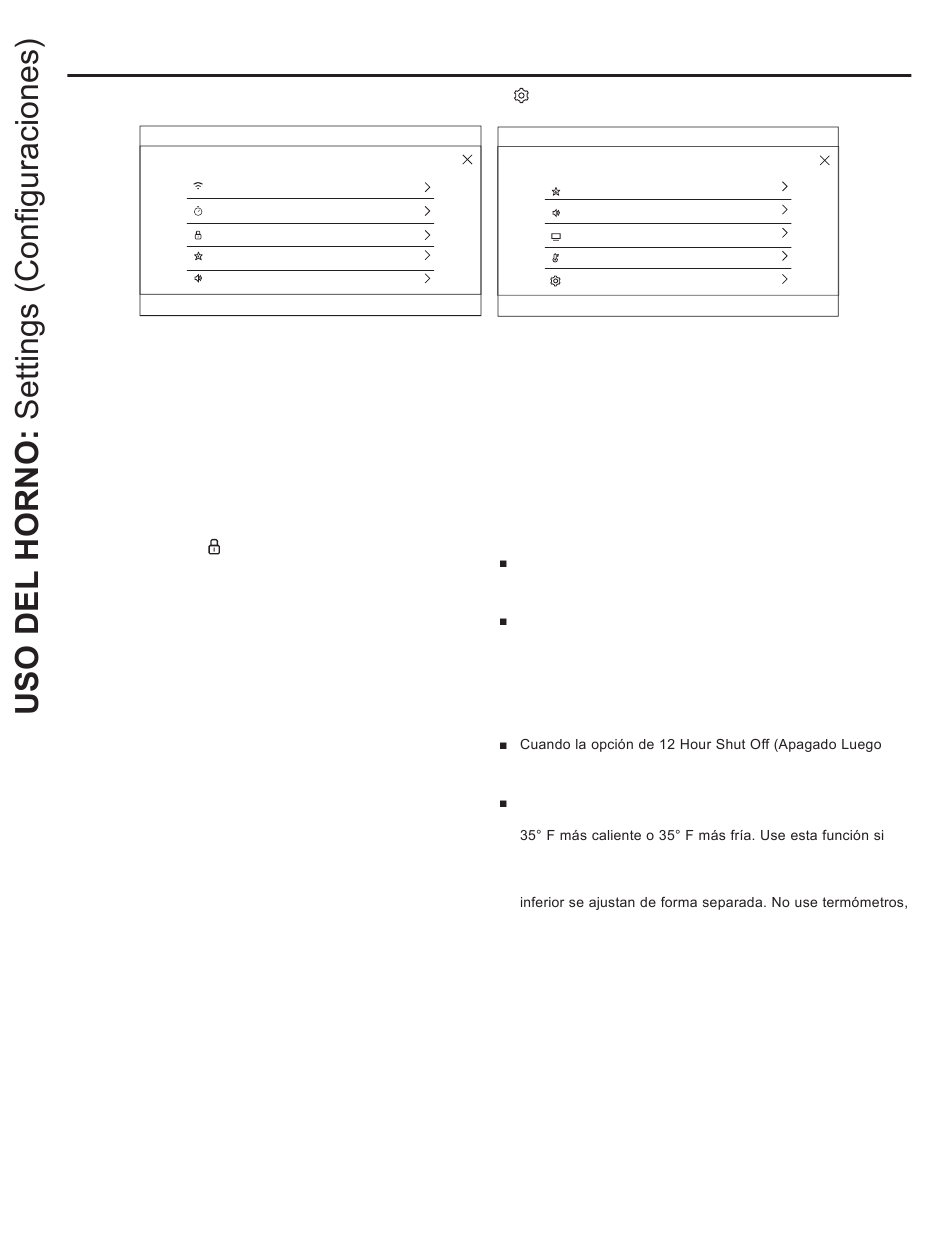 USO DEL HORNO: Settings (Configuraciones)

Cuando la opción de 12 Hour Shut Off (Apagado Luego

35° F más caliente o 35° F más fría. Use esta función si

inferior se ajustan de forma separada. No use termómetros,